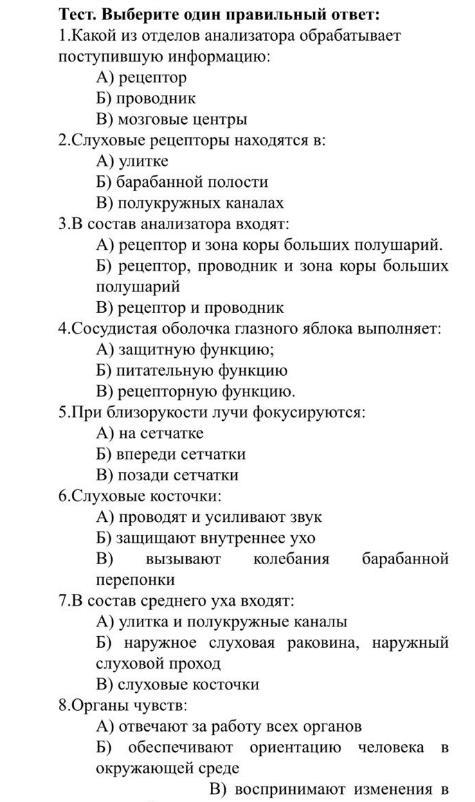 Тест. Выберите один правильный ответ:
1.Какой из отделов анализатора обрабатывает поступившую информацию:
А) рецептор
Б) проводник
В) мозговые центры
2.Слуховые рецепторы находятся в:
А) улитке
Б) барабанной полости
В) полукружных каналах
3.В состав анализатора входят:
А) рецептор и зона коры больших полушарий.
Б) рецептор, проводник и зона коры больших полушарий
В) рецептор и проводник
4.Сосудистая оболочка глазного яблока выполняет:
А) защитную функцию;
Б) питательную функцию
В) рецепторную функцию.
5.При близорукости лучи фокусируются:
А) на сетчатке
Б) впереди сетчатки
В) позади сетчатки
6.Слуховые косточки:
А) проводят и усиливают звук
Б) защищают внутреннее ухо
В) вызывают колебания барабанной перепонки
7.В состав среднего уха входят:
А) улитка и полукружные каналы
Б) наружное слуховая раковина, наружный слуховой проход
В) слуховые косточки
8.Органы чувств:
А) отвечают за работу всех органов
Б) обеспечивают ориентацию человека в окружающей среде
В) воспринимают изменения в